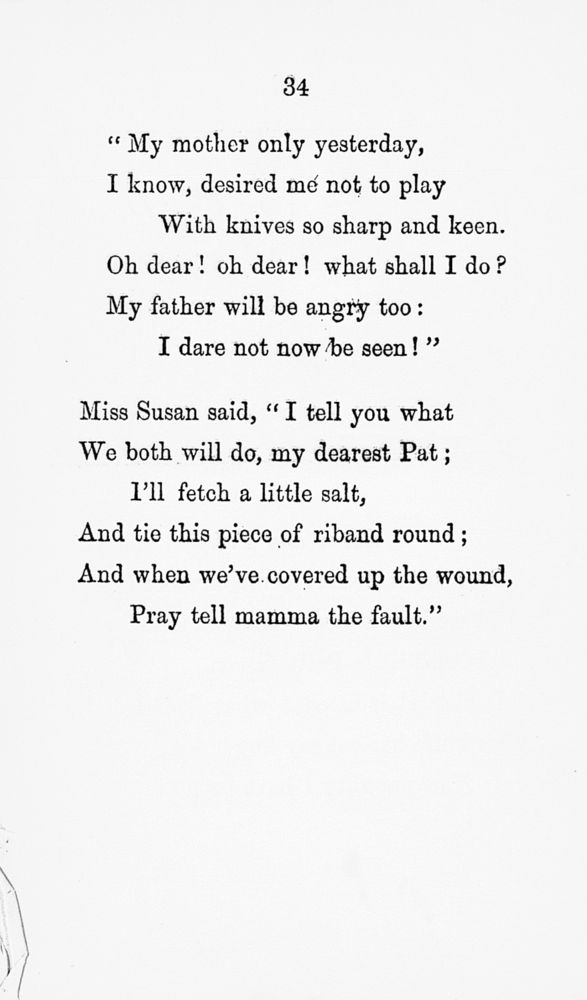 34

" My mother only yesterday,
I know, desired me not to play
With knives so sharp and keen.
Oh dear! oh dear! what shall I do?
My father will be angry too:
I dare not now be seen!"

Miss Susan said, "I tell you what
We both will do, my dearest Pat;
I'll fetch a little salt,
And tie this piece of riband round;
And when we've covered up the wound,
Pray tell mamma the fault."